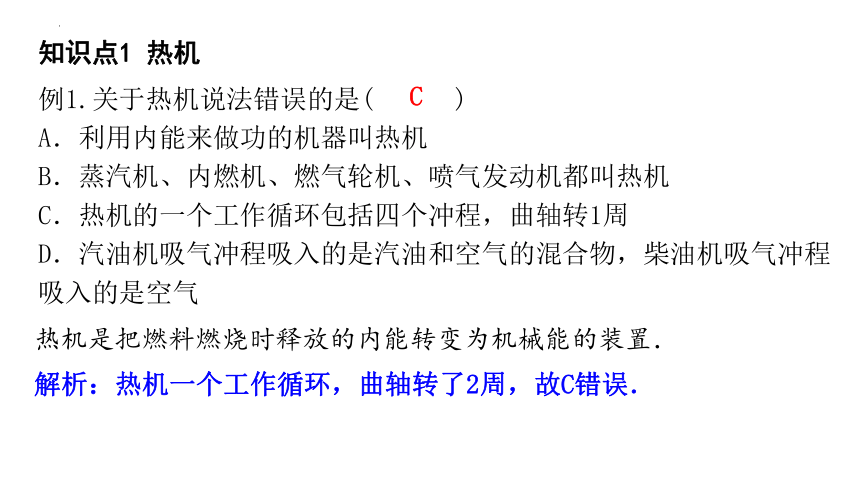 知识点1 热机

例1.关于热机说法错误的是（ C ）

A．利用内能来做功的机器叫热机

B．蒸汽机、内燃机、燃气轮机、喷气发动机都叫热机

C．热机的一个工作循环包括四个冲程，曲轴转1周

D．汽油机吸气冲程吸入的是汽油和空气的混合物，柴油机吸气冲程吸入的是空气

热机是把燃料燃烧时释放的内能转变为机械能的装置.

解析：热机一个工作循环，曲轴转了2周，故C错误.